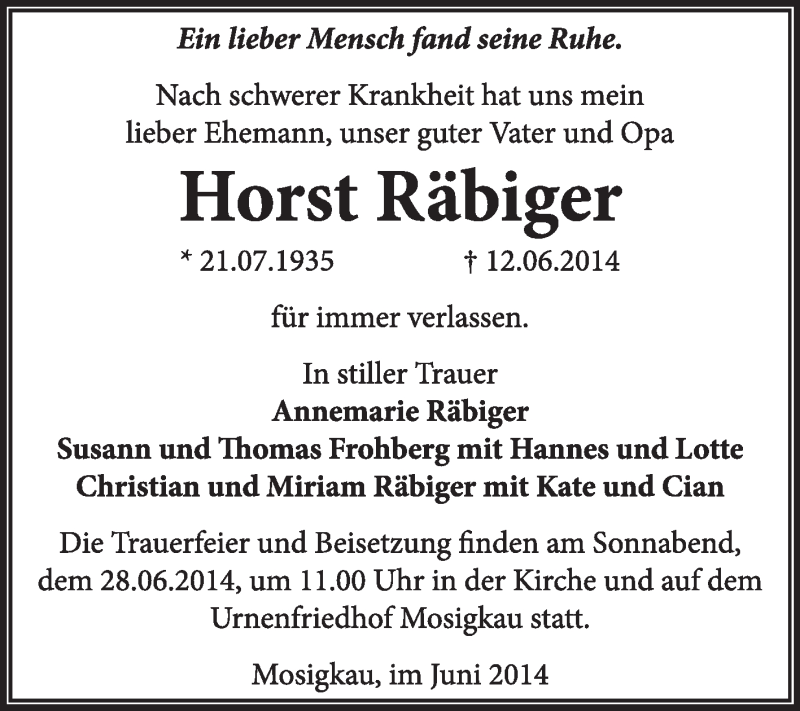 Ein lieber Mensch fand seine Ruhe.

Nach schwerer Krankheit hat uns mein lieber Ehemann, unser guter Vater und Opa

Horst Räbiger

* 21.07.1935 † 12.06.2014

für immer verlassen.

In stiller Trauer
Annemarie Räbiger
Susann und Thomas Frohberg mit Hannes und Lotte
Christian und Miriam Räbiger mit Kate und Cian

Die Trauerfeier und Beisetzung finden am Sonnabend, dem 28.06.2014, um 11.00 Uhr in der Kirche und auf dem Urnenfriedhof Mosigkau statt.

Mosigkau, im Juni 2014